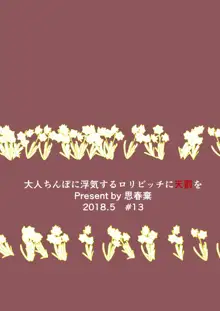 大人ちんぽに浮気するロリビッチに天罰を
Present by 思春棄
2018.5　#13